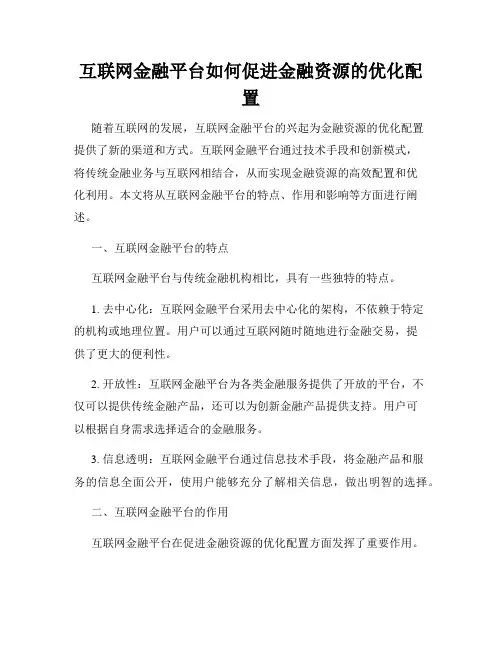 互联网金融平台如何促进金融资源的优化配置

随着互联网的发展，互联网金融平台的兴起为金融资源的优化配置提供了新的渠道和方式。互联网金融平台通过技术手段和创新模式，将传统金融业务与互联网相结合，从而实现金融资源的高效配置和优化利用。本文将从互联网金融平台的特点、作用和影响等方面进行阐述。

一、互联网金融平台的特点

互联网金融平台与传统金融机构相比，具有一些独特的特点。

1. 去中心化：互联网金融平台采用去中心化的架构，不依赖于特定的机构或地理位置。用户可以通过互联网随时随地进行金融交易，提供了更大的便利性。

2. 开放性：互联网金融平台为各类金融服务提供了开放的平台，不仅可以提供传统金融产品，还可以为创新金融产品提供支持。用户可以根据自身需求选择适合的金融服务。

3. 信息透明：互联网金融平台通过信息技术手段，将金融产品和服务的信息全面公开，使用户能够充分了解相关信息，做出明智的选择。

二、互联网金融平台的作用

互联网金融平台在促进金融资源的优化配置方面发挥了重要作用。